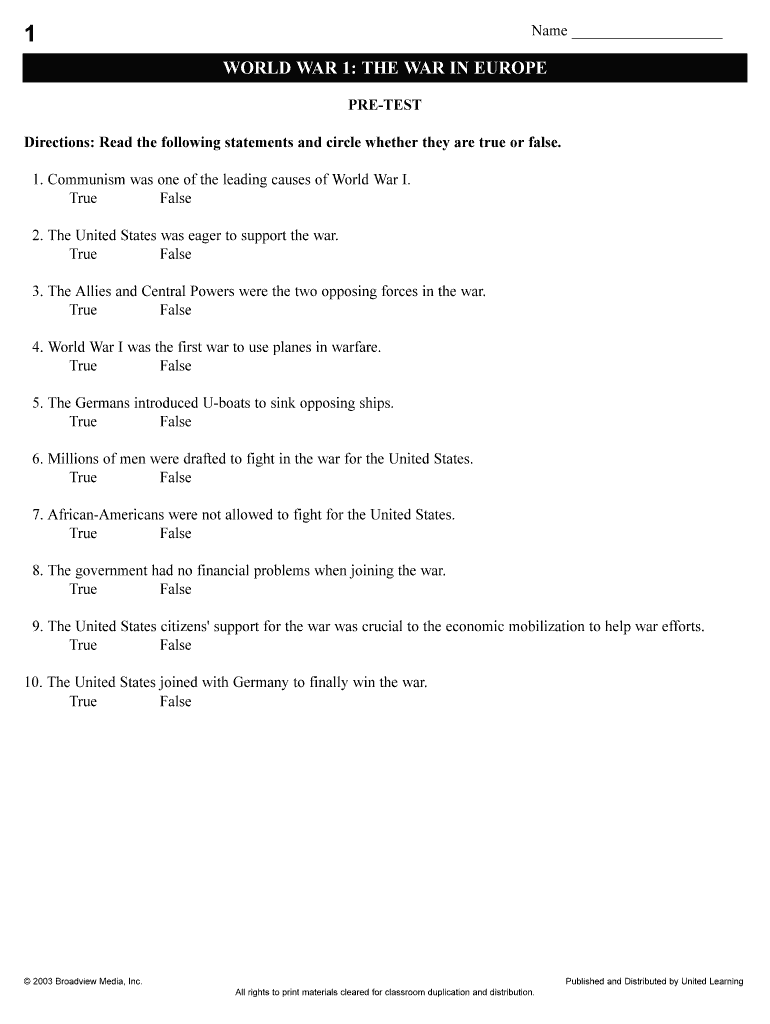 1

Name ___________________

WORLD WAR 1: THE WAR IN EUROPE

PRE-TEST

Directions: Read the following statements and circle whether they are true or false.

1. Communism was one of the leading causes of World War I.
True False

2. The United States was eager to support the war.
True False

3. The Allies and Central Powers were the two opposing forces in the war.
True False

4. World War I was the first war to use planes in warfare.
True False

5. The Germans introduced U-boats to sink opposing ships.
True False

6. Millions of men were drafted to fight in the war for the United States.
True False

7. African-Americans were not allowed to fight for the United States.
True False

8. The government had no financial problems when joining the war.
True False

9. The United States citizens' support for the war was crucial to the economic mobilization to help war efforts.
True False

10. The United States joined with Germany to finally win the war.
True False

© 2003 Broadview Media, Inc.

Published and Distributed by United Learning

All rights to print materials cleared for classroom duplication and distribution.